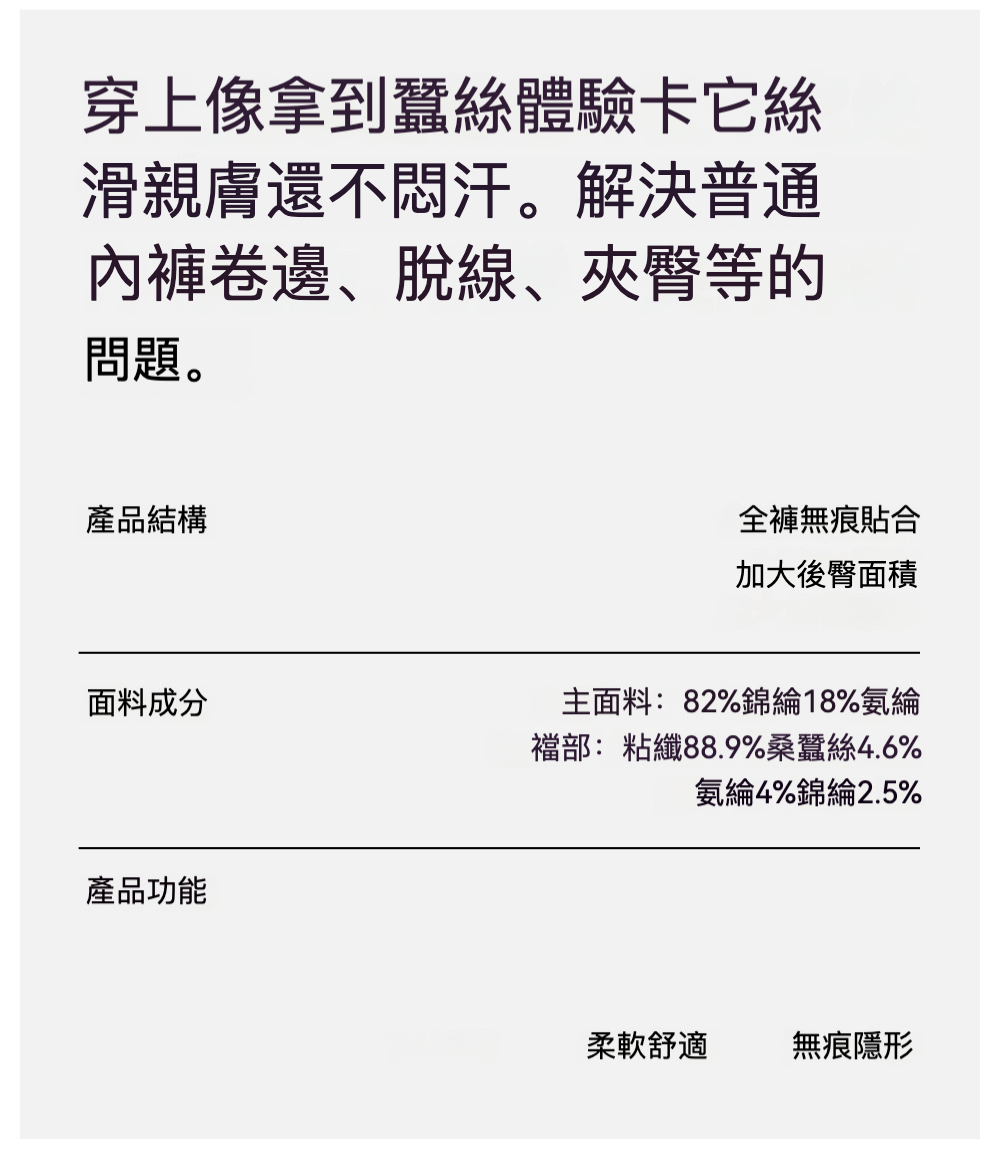 穿上像拿到蠶絲體驗卡它絲滑親膚還不悶汗。解決普通內褲卷邊、脫線、夾臀等的問題。

產品結構

全褲無痕貼合
加大後臀面積

面料成分

主面料：82%錦綸18%氨綸
襠部：粘纖88.9%桑蠶絲4.6%
氨綸4%錦綸2.5%

產品功能

柔軟舒適 無痕隱形